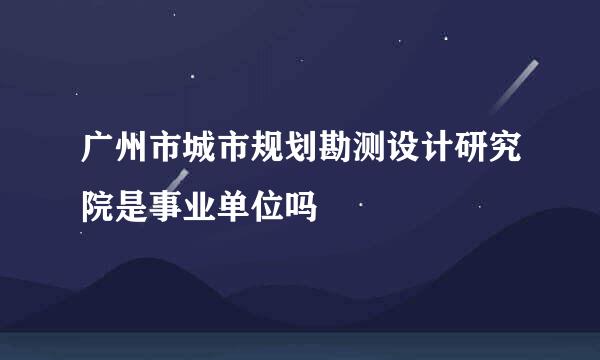 广州市城市规划勘测设计研究院是事业单位吗